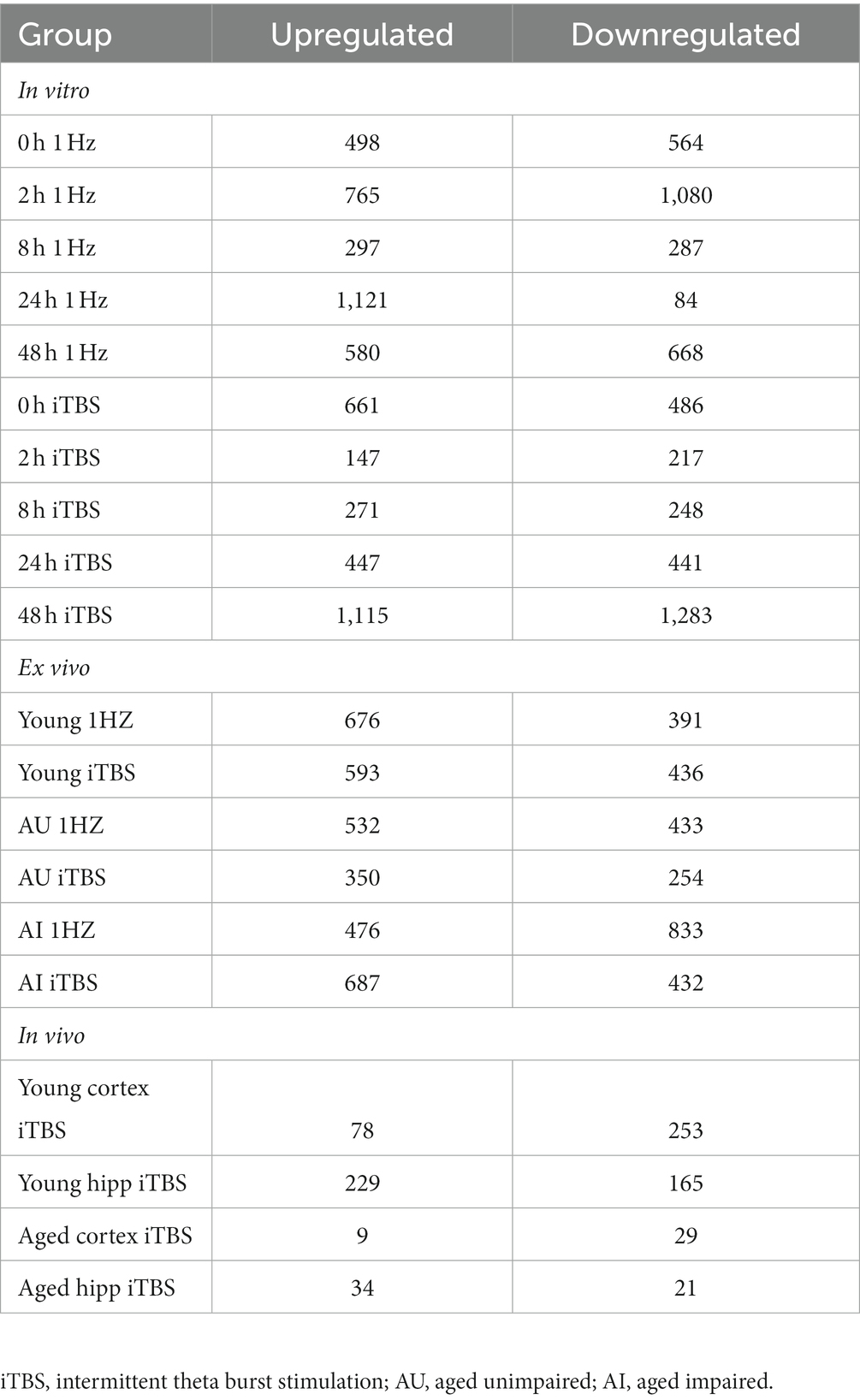 | Group | Upregulated | Downregulated |
|---|---|---|
| In vitro | | |
| 0 h 1 Hz | 498 | 564 |
| 2 h 1 Hz | 765 | 1,080 |
| 8 h 1 Hz | 297 | 287 |
| 24 h 1 Hz | 1,121 | 84 |
| 48 h 1 Hz | 580 | 668 |
| 0 h iTBS | 661 | 486 |
| 2 h iTBS | 147 | 217 |
| 8 h iTBS | 271 | 248 |
| 24 h iTBS | 447 | 441 |
| 48 h iTBS | 1,115 | 1,283 |
| Ex vivo | | |
| Young 1HZ | 676 | 391 |
| Young iTBS | 593 | 436 |
| AU 1HZ | 532 | 433 |
| AU iTBS | 350 | 254 |
| AI 1HZ | 476 | 833 |
| AI iTBS | 687 | 432 |
| In vivo | | |
| Young cortex iTBS | 78 | 253 |
| Young hipp iTBS | 229 | 165 |
| Aged cortex iTBS | 9 | 29 |
| Aged hipp iTBS | 34 | 21 |

iTBS, intermittent theta burst stimulation; AU, aged unimpaired; AI, aged impaired.